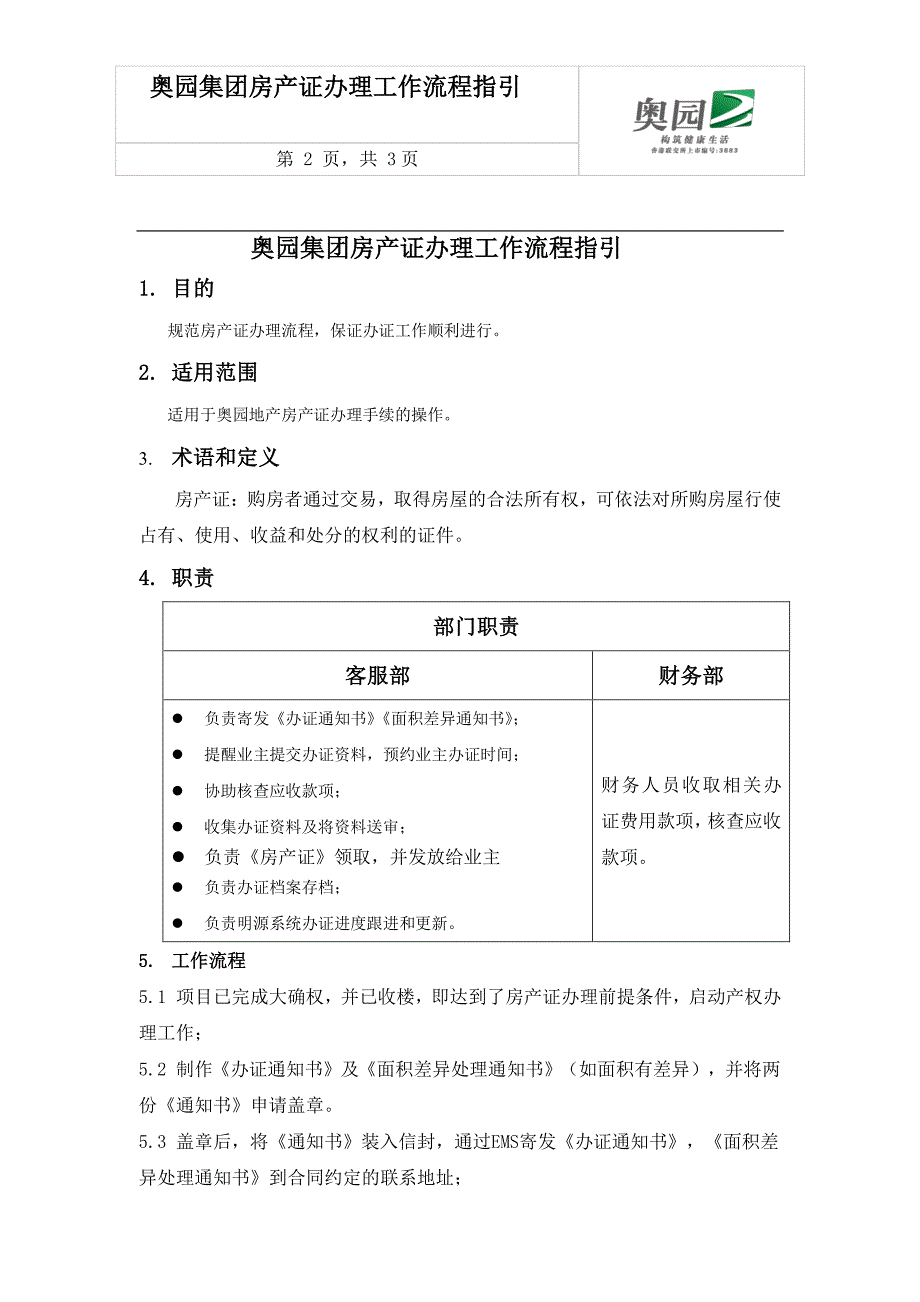 奥园集团房产证办理工作流程指引

第 2 页，共 3页

奥园
构筑健康生活
香港联交所上市编号:3883

奥园集团房产证办理工作流程指引

1. 目的

规范房产证办理流程，保证办证工作顺利进行。

2. 适用范围

适用于奥园地产房产证办理手续的操作。

3. 术语和定义

房产证：购房者通过交易，取得房屋的合法所有权，可依法对所购房屋行使占有、使用、收益和处分的权利的证件。

4. 职责

| 部门职责 | |
|---|---|
| 客服部 | 财务部 |
| ● 负责寄发《办证通知书》《面积差异通知书》；<br>● 提醒业主提交办证资料，预约业主办证时间；<br>● 协助核查应收款项；<br>● 收集办证资料及将资料送审；<br>● 负责《房产证》领取，并发放给业主<br>● 负责办证档案存档；<br>● 负责明源系统办证进度跟进和更新。 | 财务人员收取相关办证费用款项，核查应收款项。 |

5. 工作流程

5.1 项目已完成大确权，并已收楼，即达到了房产证办理前提条件，启动产权办理工作；

5.2 制作《办证通知书》及《面积差异处理通知书》（如面积有差异），并将两份《通知书》申请盖章。

5.3 盖章后，将《通知书》装入信封，通过EMS寄发《办证通知书》，《面积差异处理通知书》到合同约定的联系地址；